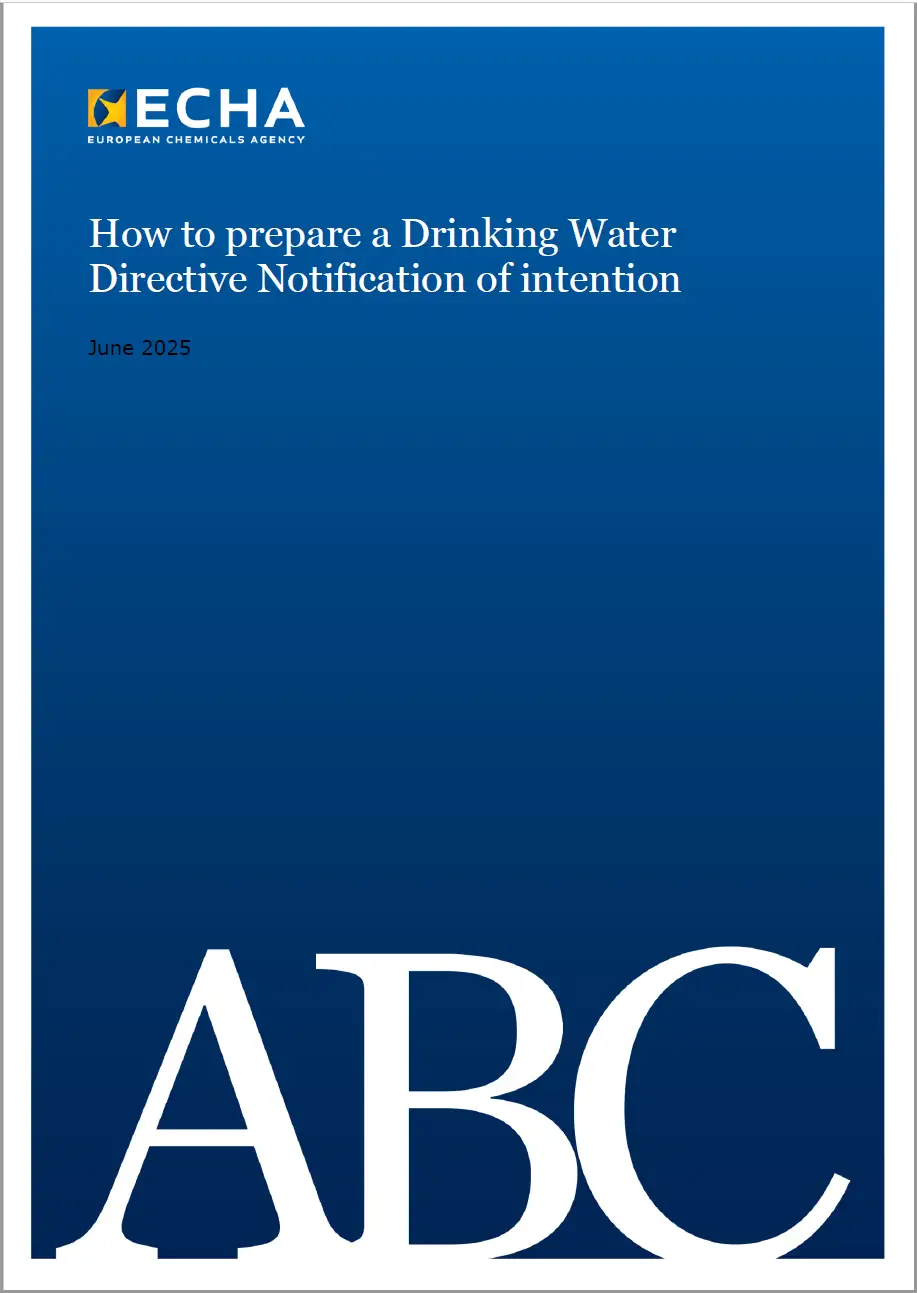 ECHA
EUROPEAN CHEMICALS AGENCY

How to prepare a Drinking Water Directive Notification of intention

June 2025

ABC